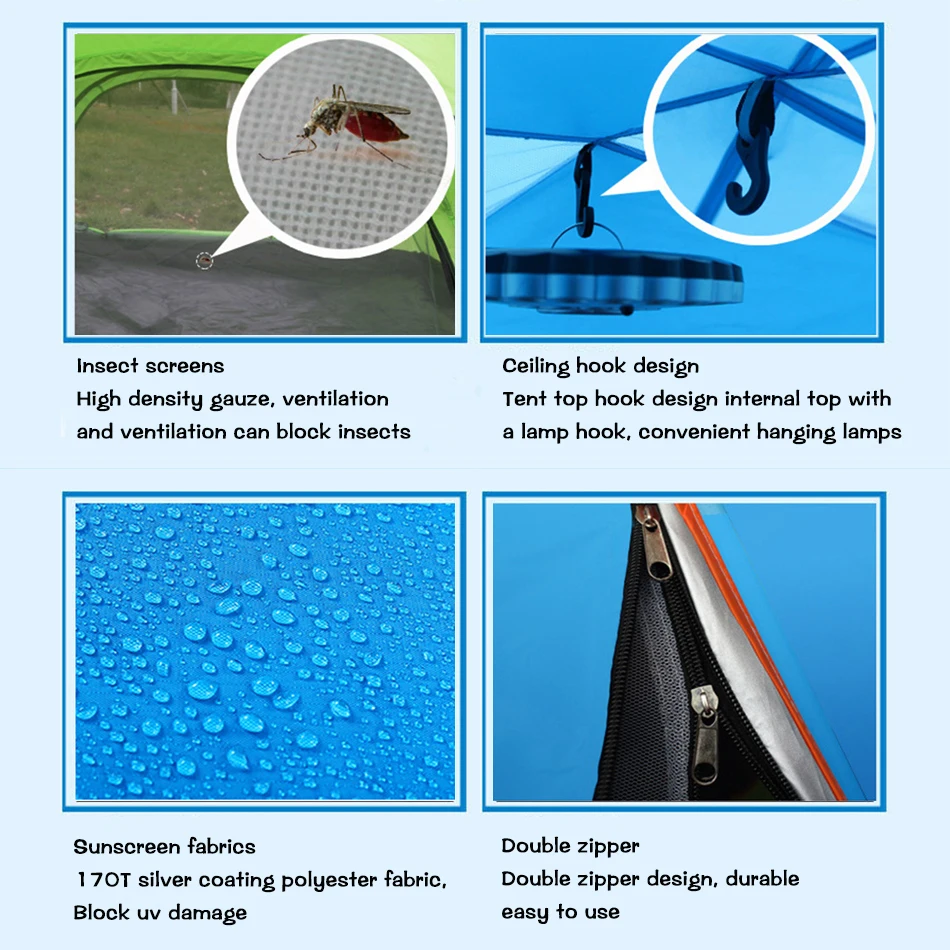 Insect screens
High density gauze, ventilation
and ventilation can block insects

Ceiling hook design
Tent top hook design internal top with
a lamp hook, convenient hanging lamps

Sunscreen fabrics
170T silver coating polyester fabric,
Block uv damage

Double zipper
Double zipper design, durable
easy to use